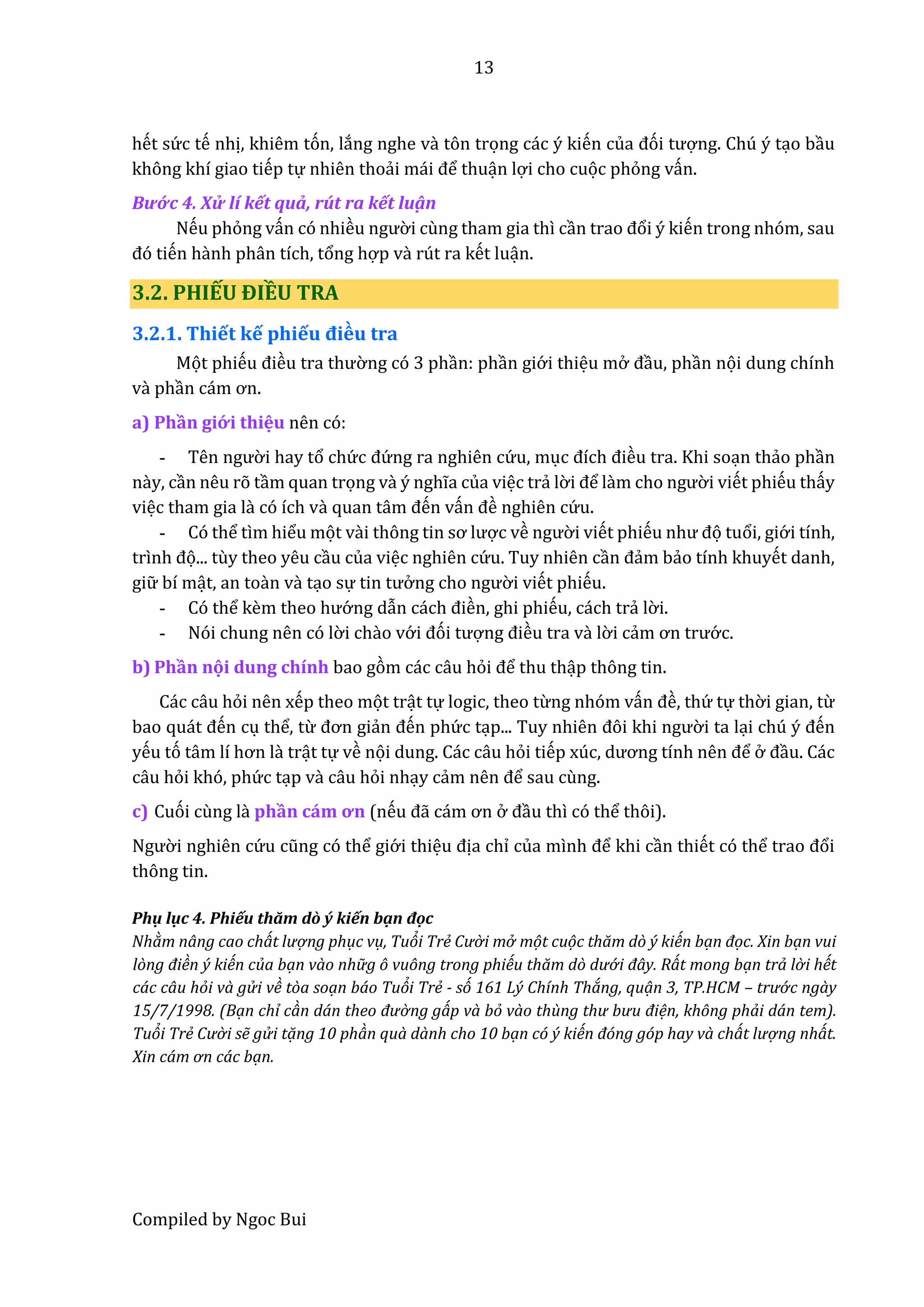 13

hết sức tế nhị, khiêm tốn, lắng nghe và tôn trọng các ý kiến của đối tượng. Chú ý tạo bầu không khí giao tiếp tự nhiên thoải mái để thuận lợi cho cuộc phỏng vấn.

Bước 4. Xử lí kết quả, rút ra kết luận

Nếu phỏng vấn có nhiều người cùng tham gia thì cần trao đổi ý kiến trong nhóm, sau đó tiến hành phân tích, tổng hợp và rút ra kết luận.

3.2. PHIẾU ĐIỀU TRA

3.2.1. Thiết kế phiếu điều tra

Một phiếu điều tra thường có 3 phần: phần giới thiệu mở đầu, phần nội dung chính và phần cám ơn.

a) Phần giới thiệu nên có:

- Tên người hay tổ chức đứng ra nghiên cứu, mục đích điều tra. Khi soạn thảo phần này, cần nêu rõ tầm quan trọng và ý nghĩa của việc trả lời để làm cho người viết phiếu thấy việc tham gia là có ích và quan tâm đến vấn đề nghiên cứu.
- Có thể tìm hiểu một vài thông tin sơ lược về người viết phiếu như độ tuổi, giới tính, trình độ... tùy theo yêu cầu của việc nghiên cứu. Tuy nhiên cần đảm bảo tính khuyết danh, giữ bí mật, an toàn và tạo sự tin tưởng cho người viết phiếu.
- Có thể kèm theo hướng dẫn cách điền, ghi phiếu, cách trả lời.
- Nói chung nên có lời chào với đối tượng điều tra và lời cảm ơn trước.

b) Phần nội dung chính bao gồm các câu hỏi để thu thập thông tin.

Các câu hỏi nên xếp theo một trật tự logic, theo từng nhóm vấn đề, thứ tự thời gian, từ bao quát đến cụ thể, từ đơn giản đến phức tạp... Tuy nhiên đôi khi người ta lại chú ý đến yếu tố tâm lí hơn là trật tự về nội dung. Các câu hỏi tiếp xúc, dương tính nên để ở đầu. Các câu hỏi khó, phức tạp và câu hỏi nhạy cảm nên để sau cùng.

c) Cuối cùng là phần cám ơn (nếu đã cám ơn ở đầu thì có thể thôi).

Người nghiên cứu cũng có thể giới thiệu địa chỉ của mình để khi cần thiết có thể trao đổi thông tin.

Phụ lục 4. Phiếu thăm dò ý kiến bạn đọc
Nhằm nâng cao chất lượng phục vụ, Tuổi Trẻ Cười mở một cuộc thăm dò ý kiến bạn đọc. Xin bạn vui lòng điền ý kiến của bạn vào nhữg ô vuông trong phiếu thăm dò dưới đây. Rất mong bạn trả lời hết các câu hỏi và gửi về tòa soạn báo Tuổi Trẻ - số 161 Lý Chính Thắng, quận 3, TP.HCM – trước ngày 15/7/1998. (Bạn chỉ cần dán theo đường gấp và bỏ vào thùng thư bưu điện, không phải dán tem). Tuổi Trẻ Cười sẽ gửi tặng 10 phần quà dành cho 10 bạn có ý kiến đóng góp hay và chất lượng nhất. Xin cám ơn các bạn.

Compiled by Ngoc Bui